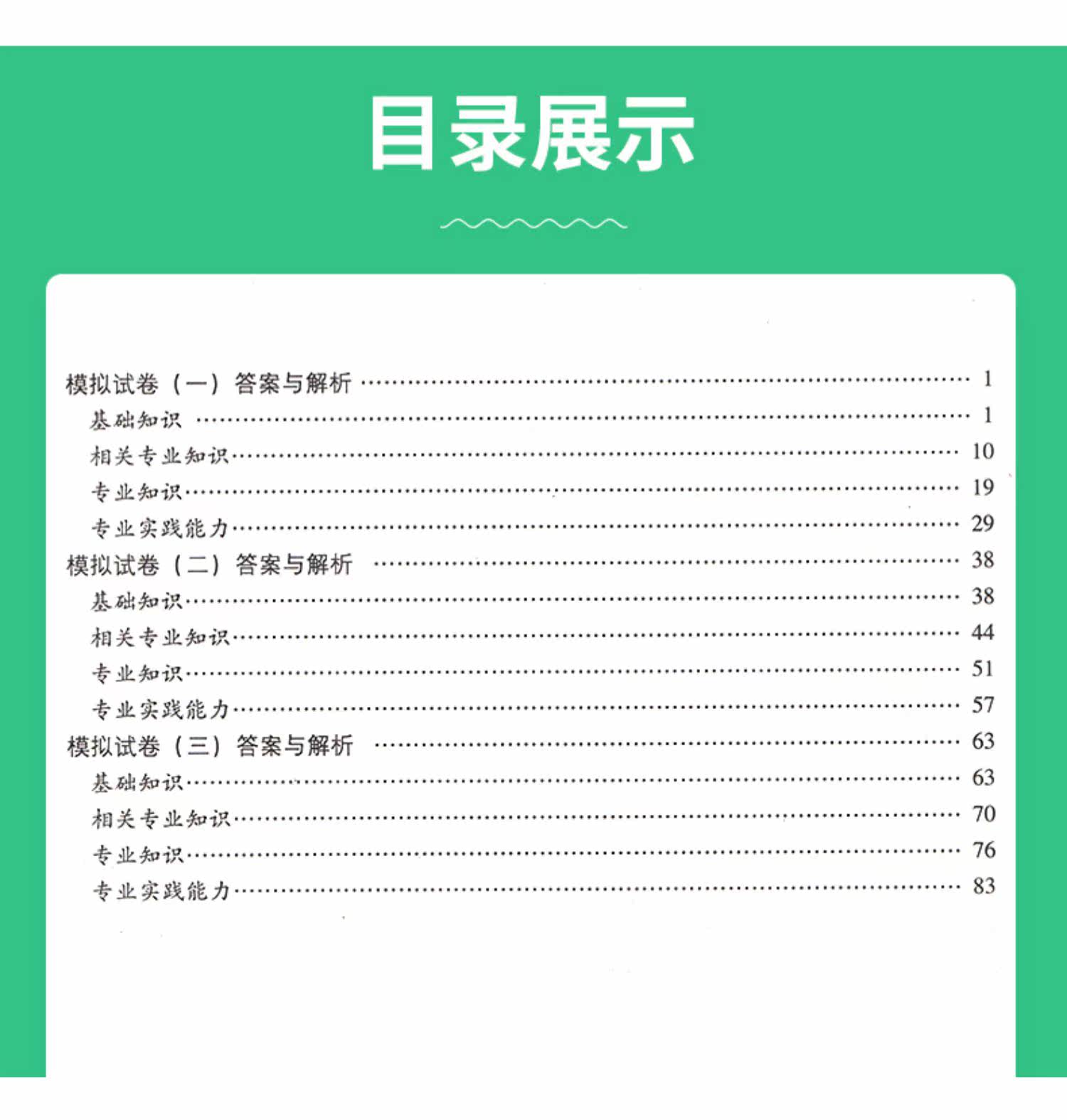 目录展示

模拟试卷（一）答案与解析 1
基础知识 1
相关专业知识 10
专业知识 19
专业实践能力 29
模拟试卷（二）答案与解析 38
基础知识 38
相关专业知识 44
专业知识 51
专业实践能力 57
模拟试卷（三）答案与解析 63
基础知识 63
相关专业知识 70
专业知识 76
专业实践能力 83